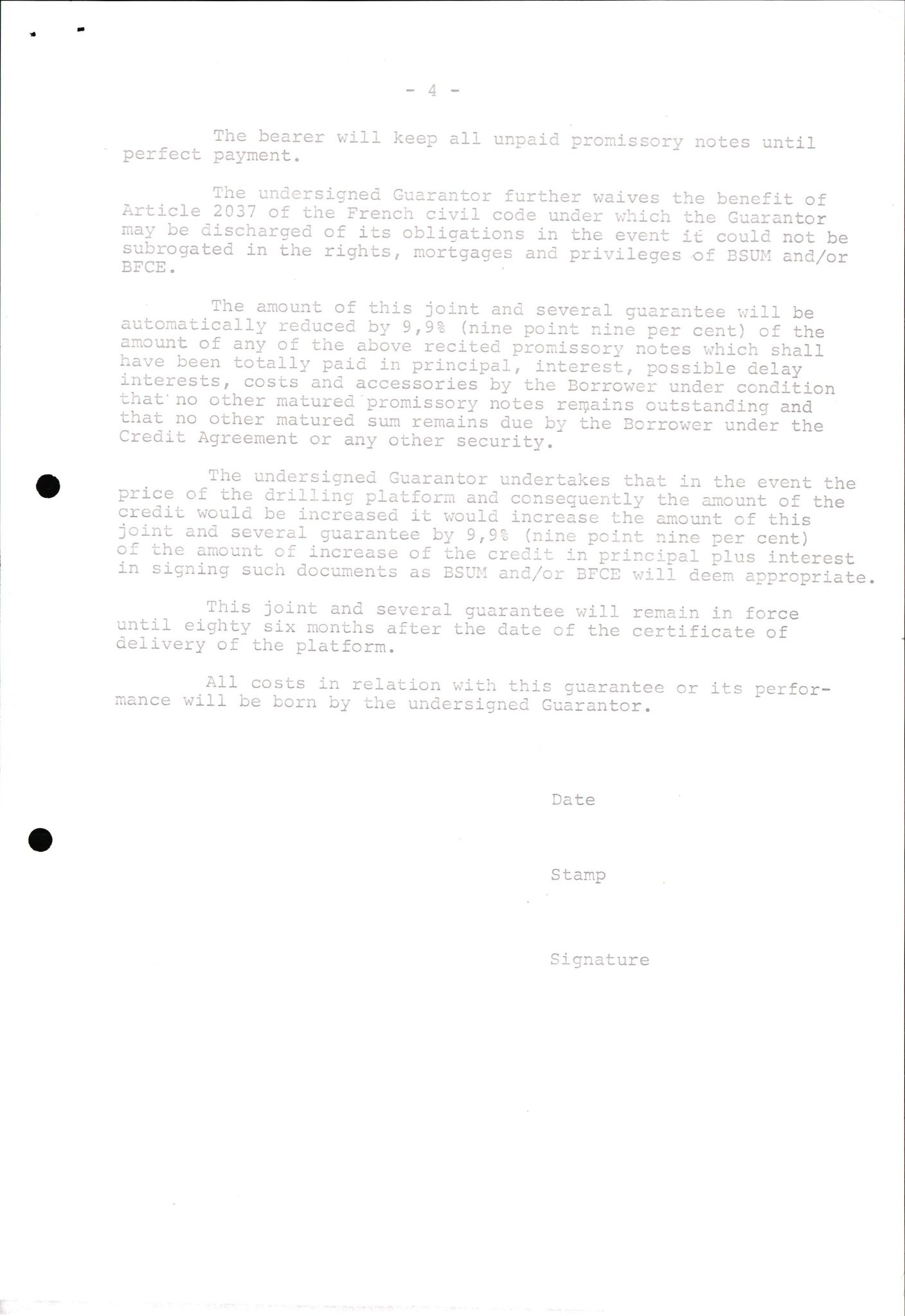 - 4 -

The bearer will keep all unpaid promissory notes until perfect payment.

The undersigned Guarantor further waives the benefit of Article 2037 of the French civil code under which the Guarantor may be discharged of its obligations in the event it could not be subrogated in the rights, mortgages and privileges of BSUM and/or BFCE.

The amount of this joint and several guarantee will be automatically reduced by 9,9% (nine point nine per cent) of the amount of any of the above recited promissory notes which shall have been totally paid in principal, interest, possible delay interests, costs and accessories by the Borrower under condition that no other matured promissory notes remains outstanding and that no other matured sum remains due by the Borrower under the Credit Agreement or any other security.

The undersigned Guarantor undertakes that in the event the price of the drilling platform and consequently the amount of the credit would be increased it would increase the amount of this joint and several guarantee by 9,9% (nine point nine per cent) of the amount of increase of the credit in principal plus interest in signing such documents as BSUM and/or BFCE will deem appropriate.

This joint and several guarantee will remain in force until eighty six months after the date of the certificate of delivery of the platform.

All costs in relation with this guarantee or its performance will be born by the undersigned Guarantor.

Date

Stamp

Signature